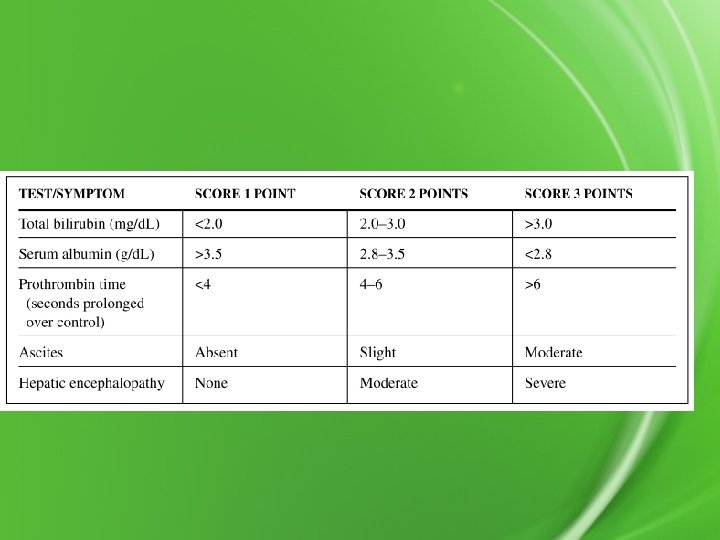 | TEST/SYMPTOM | SCORE 1 POINT | SCORE 2 POINTS | SCORE 3 POINTS |
|---|---|---|---|
| Total bilirubin (mg/dL) | <2.0 | 2.0–3.0 | >3.0 |
| Serum albumin (g/dL) | >3.5 | 2.8–3.5 | <2.8 |
| Prothrombin time (seconds prolonged over control) | <4 | 4–6 | >6 |
| Ascites | Absent | Slight | Moderate |
| Hepatic encephalopathy | None | Moderate | Severe |